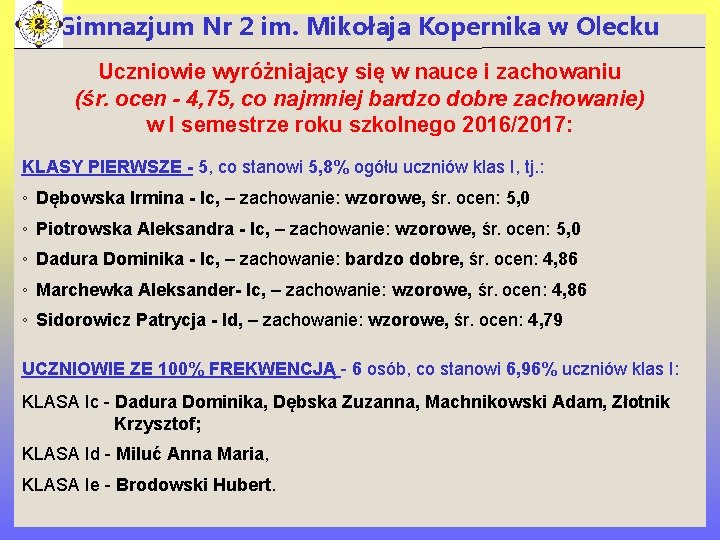 2

Gimnazjum Nr 2 im. Mikołaja Kopernika w Olecku

Uczniowie wyróżniający się w nauce i zachowaniu
(śr. ocen - 4,75, co najmniej bardzo dobre zachowanie)
w I semestrze roku szkolnego 2016/2017:

KLASY PIERWSZE - 5, co stanowi 5,8% ogółu uczniów klas I, tj.:

◦ Dębowska Irmina - Ic, – zachowanie: wzorowe, śr. ocen: 5,0
◦ Piotrowska Aleksandra - Ic, – zachowanie: wzorowe, śr. ocen: 5,0
◦ Dadura Dominika - Ic, – zachowanie: bardzo dobre, śr. ocen: 4,86
◦ Marchewka Aleksander- Ic, – zachowanie: wzorowe, śr. ocen: 4,86
◦ Sidorowicz Patrycja - Id, – zachowanie: wzorowe, śr. ocen: 4,79

UCZNIOWIE ZE 100% FREKWENCJĄ - 6 osób, co stanowi 6,96% uczniów klas I:

KLASA Ic - Dadura Dominika, Dębska Zuzanna, Machnikowski Adam, Złotnik Krzysztof;

KLASA Id - Miluć Anna Maria,

KLASA Ie - Brodowski Hubert.